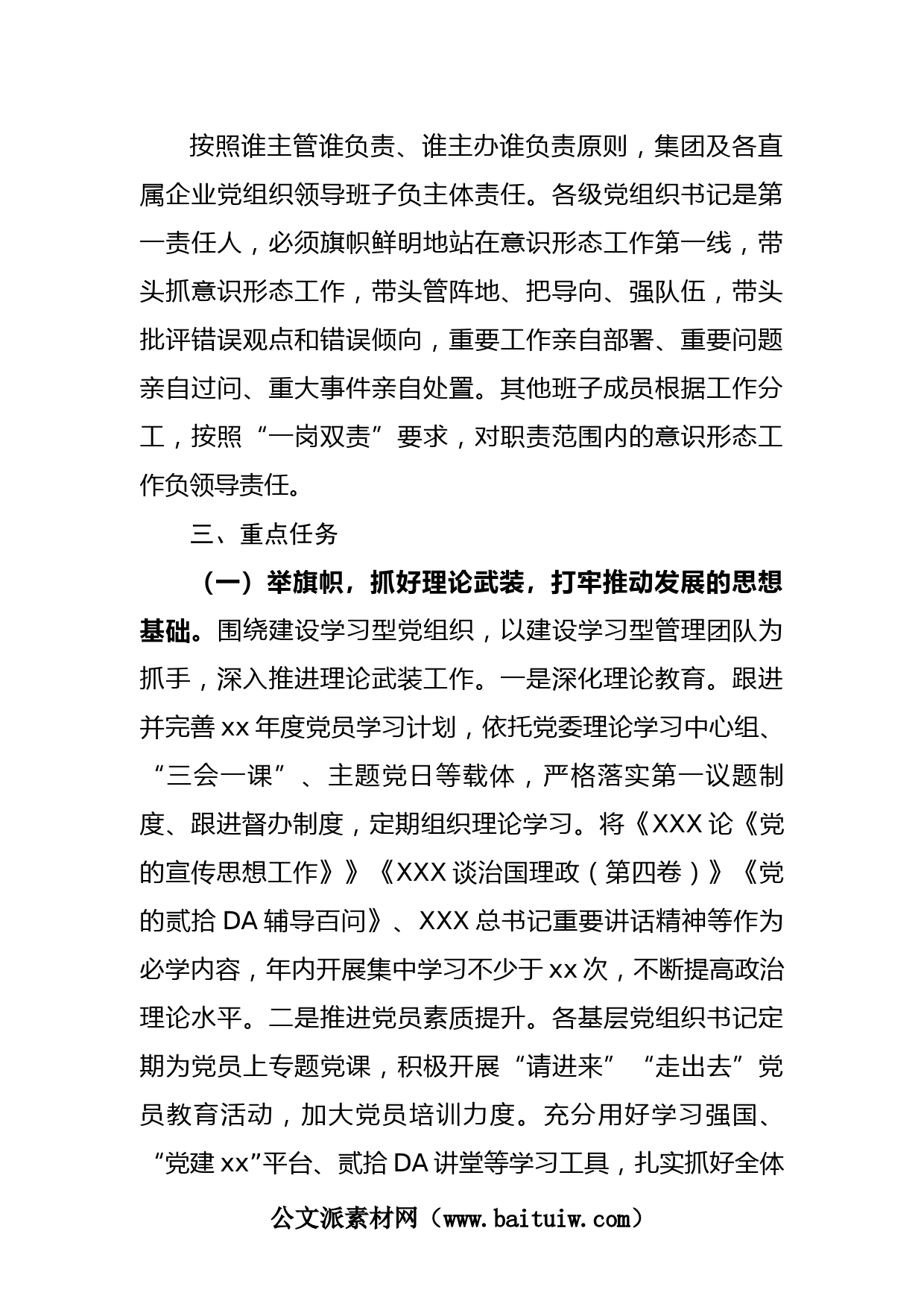 按照谁主管谁负责、谁主办谁负责原则，集团及各直属企业党组织领导班子负主体责任。各级党组织书记是第一责任人，必须旗帜鲜明地站在意识形态工作第一线，带头抓意识形态工作，带头管阵地、把导向、强队伍，带头批评错误观点和错误倾向，重要工作亲自部署、重要问题亲自过问、重大事件亲自处置。其他班子成员根据工作分工，按照“一岗双责”要求，对职责范围内的意识形态工作负领导责任。

三、重点任务

（一）举旗帜，抓好理论武装，打牢推动发展的思想基础。围绕建设学习型党组织，以建设学习型管理团队为抓手，深入推进理论武装工作。一是深化理论教育。跟进并完善 xx 年度党员学习计划，依托党委理论学习中心组、“三会一课”、主题党日等载体，严格落实第一议题制度、跟进督办制度，定期组织理论学习。将《XXX 论《党的宣传思想工作》》《XXX 谈治国理政（第四卷）》《党的贰拾 DA 辅导百问》、XXX 总书记重要讲话精神等作为必学内容，年内开展集中学习不少于 xx 次，不断提高政治理论水平。二是推进党员素质提升。各基层党组织书记定期为党员上专题党课，积极开展“请进来”“走出去”党员教育活动，加大党员培训力度。充分用好学习强国、“党建 xx”平台、贰拾 DA 讲堂等学习工具，扎实抓好全体

公文派素材网（www.baituiw.com）